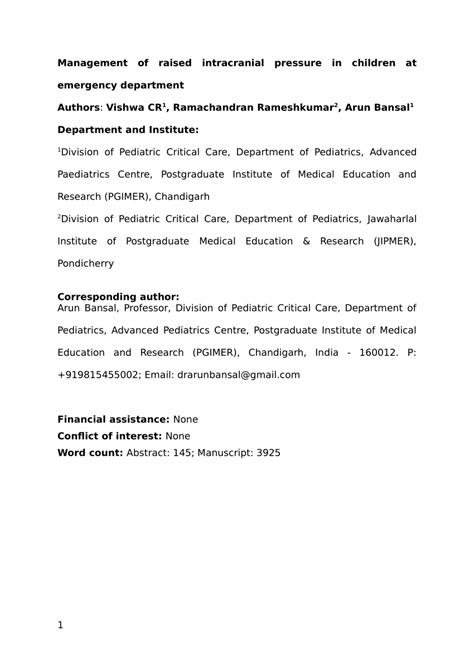 Management of raised intracranial pressure in children at emergency department

Authors: Vishwa CR$^1$, Ramachandran Rameshkumar$^2$, Arun Bansal$^1$

Department and Institute:

$^1$Division of Pediatric Critical Care, Department of Pediatrics, Advanced Paediatrics Centre, Postgraduate Institute of Medical Education and Research (PGIMER), Chandigarh

$^2$Division of Pediatric Critical Care, Department of Pediatrics, Jawaharlal Institute of Postgraduate Medical Education & Research (JIPMER), Pondicherry

Corresponding author:
Arun Bansal, Professor, Division of Pediatric Critical Care, Department of Pediatrics, Advanced Pediatrics Centre, Postgraduate Institute of Medical Education and Research (PGIMER), Chandigarh, India - 160012. P: +919815455002; Email: drarunbansal@gmail.com

Financial assistance: None
Conflict of interest: None
Word count: Abstract: 145; Manuscript: 3925

1